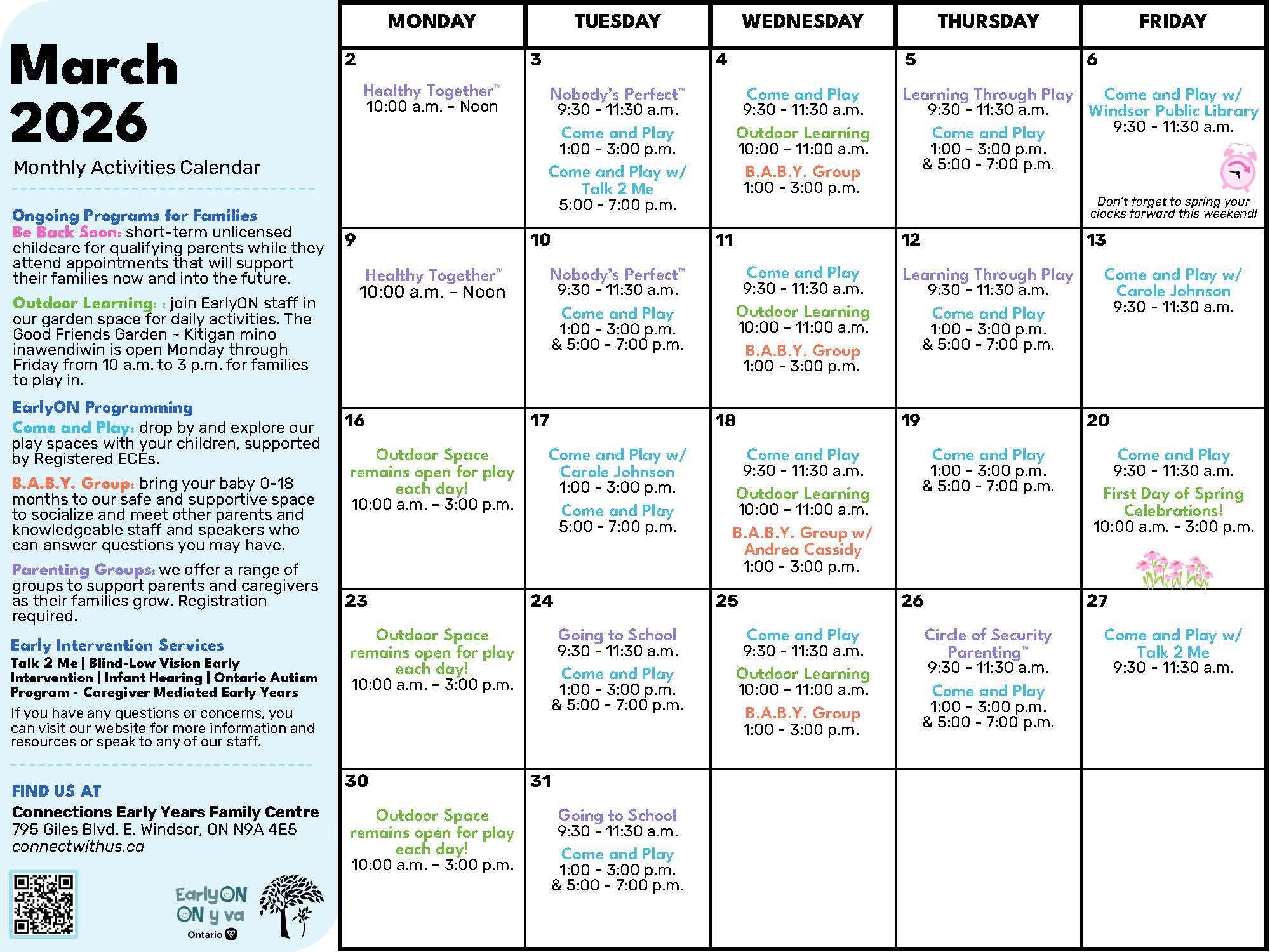 March 2026

Monthly Activities Calendar

Ongoing Programs for Families
Be Back Soon: short-term unlicensed childcare for qualifying parents while they attend appointments that will support their families now and into the future.

Outdoor Learning: : join EarlyON staff in our garden space for daily activities. The Good Friends Garden ~ Kitigan mino inawendiwin is open Monday through Friday from 10 a.m. to 3 p.m. for families to play in.

EarlyON Programming
Come and Play: drop by and explore our play spaces with your children, supported by Registered ECEs.

B.A.B.Y. Group: bring your baby 0-18 months to our safe and supportive space to socialize and meet other parents and knowledgeable staff and speakers who can answer questions you may have.

Parenting Groups: we offer a range of groups to support parents and caregivers as their families grow. Registration required.

Early Intervention Services
Talk 2 Me | Blind-Low Vision Early Intervention | Infant Hearing | Ontario Autism Program - Caregiver Mediated Early Years

If you have any questions or concerns, you can visit our website for more information and resources or speak to any of our staff.

FIND US AT
Connections Early Years Family Centre
795 Giles Blvd. E. Windsor, ON N9A 4E5
connectwithus.ca

EarlyON
ON y va
Ontario

| MONDAY | TUESDAY | WEDNESDAY | THURSDAY | FRIDAY |
|---|---|---|---|---|
| 2 Healthy Together™ 10:00 a.m. – Noon | 3 Nobody's Perfect™ 9:30 - 11:30 a.m. Come and Play 1:00 - 3:00 p.m. Come and Play w/ Talk 2 Me 5:00 - 7:00 p.m. | 4 Come and Play 9:30 - 11:30 a.m. Outdoor Learning 10:00 – 11:00 a.m. B.A.B.Y. Group 1:00 - 3:00 p.m. | 5 Learning Through Play 9:30 - 11:30 a.m. Come and Play 1:00 - 3:00 p.m. & 5:00 - 7:00 p.m. | 6 Come and Play w/ Windsor Public Library 9:30 - 11:30 a.m. Don't forget to spring your clocks forward this weekend! |
| 9 Healthy Together™ 10:00 a.m. – Noon | 10 Nobody's Perfect™ 9:30 - 11:30 a.m. Come and Play 1:00 - 3:00 p.m. & 5:00 - 7:00 p.m. | 11 Come and Play 9:30 - 11:30 a.m. Outdoor Learning 10:00 – 11:00 a.m. B.A.B.Y. Group 1:00 - 3:00 p.m. | 12 Learning Through Play 9:30 - 11:30 a.m. Come and Play 1:00 - 3:00 p.m. & 5:00 - 7:00 p.m. | 13 Come and Play w/ Carole Johnson 9:30 - 11:30 a.m. |
| 16 Outdoor Space remains open for play each day! 10:00 a.m. – 3:00 p.m. | 17 Come and Play w/ Carole Johnson 1:00 - 3:00 p.m. Come and Play 5:00 - 7:00 p.m. | 18 Come and Play 9:30 - 11:30 a.m. Outdoor Learning 10:00 – 11:00 a.m. B.A.B.Y. Group w/ Andrea Cassidy 1:00 - 3:00 p.m. | 19 Come and Play 1:00 - 3:00 p.m. & 5:00 - 7:00 p.m. | 20 Come and Play 9:30 - 11:30 a.m. First Day of Spring Celebrations! 10:00 a.m. - 3:00 p.m. |
| 23 Outdoor Space remains open for play each day! 10:00 a.m. – 3:00 p.m. | 24 Going to School 9:30 - 11:30 a.m. Come and Play 1:00 - 3:00 p.m. & 5:00 - 7:00 p.m. | 25 Come and Play 9:30 - 11:30 a.m. Outdoor Learning 10:00 – 11:00 a.m. B.A.B.Y. Group 1:00 - 3:00 p.m. | 26 Circle of Security Parenting™ 9:30 - 11:30 a.m. Come and Play 1:00 - 3:00 p.m. & 5:00 - 7:00 p.m. | 27 Come and Play w/ Talk 2 Me 9:30 - 11:30 a.m. |
| 30 Outdoor Space remains open for play each day! 10:00 a.m. – 3:00 p.m. | 31 Going to School 9:30 - 11:30 a.m. Come and Play 1:00 - 3:00 p.m. & 5:00 - 7:00 p.m. | | | |